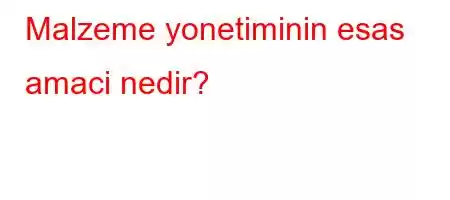 Malzeme yonetiminin esas amaci nedir?